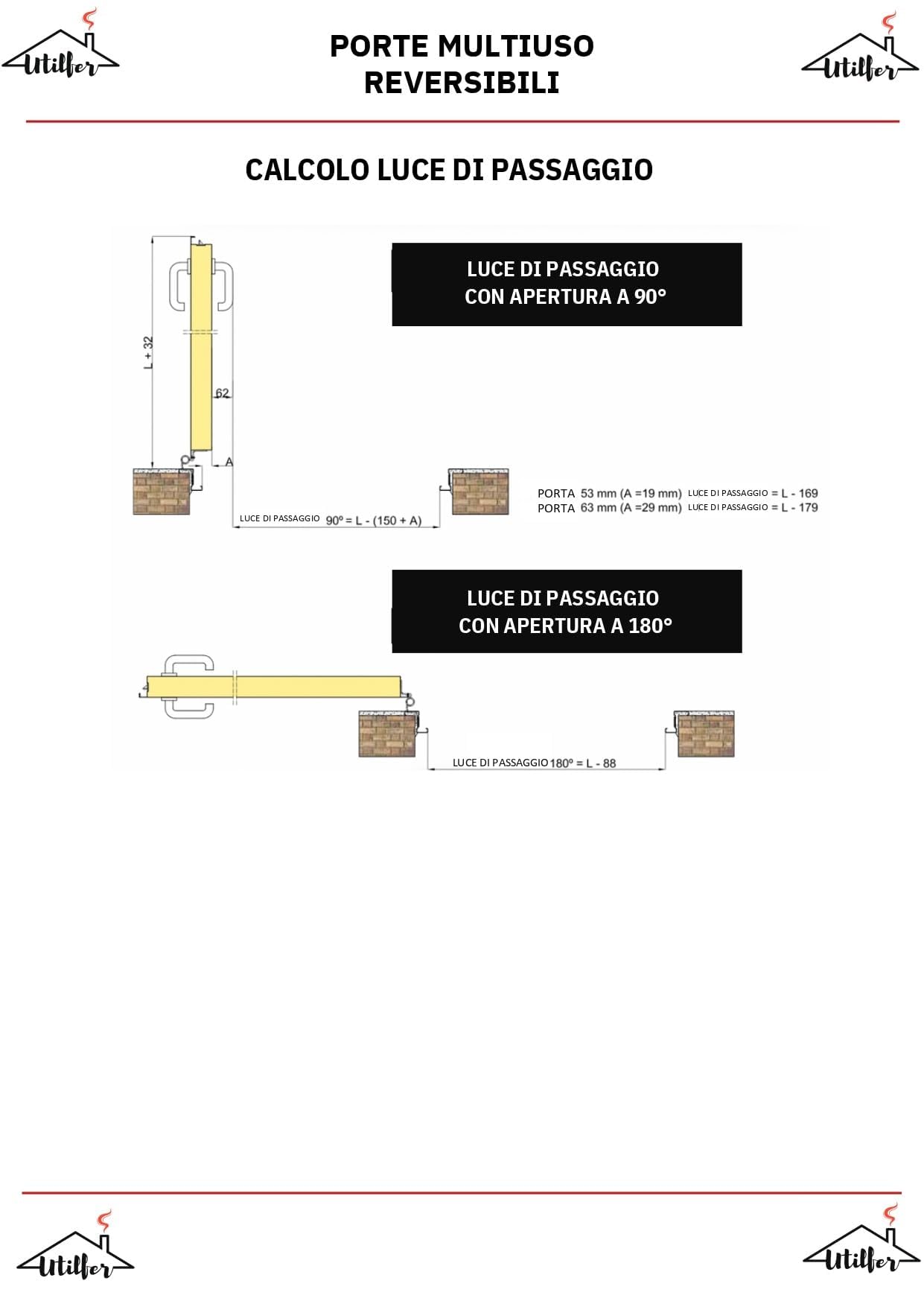 Utilfer

PORTE MULTIUSO
REVERSIBILI

Utilfer

CALCOLO LUCE DI PASSAGGIO

LUCE DI PASSAGGIO
CON APERTURA A 90°

L + 32

62

A

LUCE DI PASSAGGIO 90° = L - (150 + A)

PORTA 53 mm (A =19 mm) LUCE DI PASSAGGIO = L - 169
PORTA 63 mm (A =29 mm) LUCE DI PASSAGGIO = L - 179

LUCE DI PASSAGGIO
CON APERTURA A 180°

LUCE DI PASSAGGIO 180° = L - 88

Utilfer

Utilfer